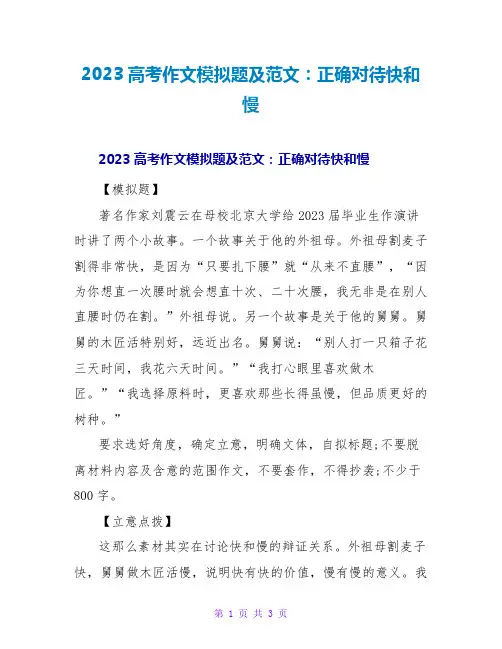 2023 高考作文模拟题及范文：正确对待快和慢

2023 高考作文模拟题及范文：正确对待快和慢

【模拟题】

著名作家刘震云在母校北京大学给 2023 届毕业生作演讲时讲了两个小故事。一个故事关于他的外祖母。外祖母割麦子割得非常快，是因为“只要扎下腰”就“从来不直腰”，“因为你想直一次腰时就会想直十次、二十次腰，我无非是在别人直腰时仍在割。”外祖母说。另一个故事是关于他的舅舅。舅舅的木匠活特别好，远近出名。舅舅说：“别人打一只箱子花三天时间，我花六天时间。”“我打心眼里喜欢做木匠。”“我选择原料时，更喜欢那些长得虽慢，但品质更好的树种。”

要求选好角度，确定立意，明确文体，自拟标题；不要脱离材料内容及含意的范围作文，不要套作，不得抄袭；不少于 800 字。

【立意点拨】

这那么素材其实在讨论快和慢的辩证关系。外祖母割麦子快，舅舅做木匠活慢，说明快有快的价值，慢有慢的意义。我

第 1 页 共 3 页